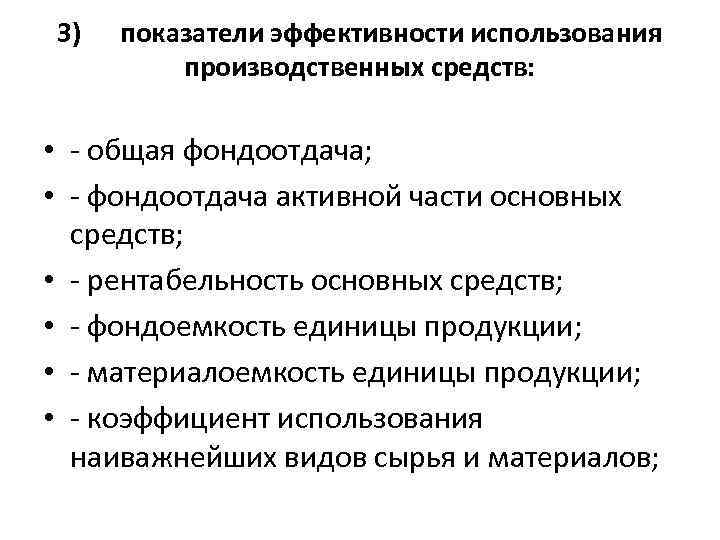 3) показатели эффективности использования производственных средств:

• - общая фондоотдача;
• - фондоотдача активной части основных средств;
• - рентабельность основных средств;
• - фондоемкость единицы продукции;
• - материалоемкость единицы продукции;
• - коэффициент использования наиважнейших видов сырья и материалов;